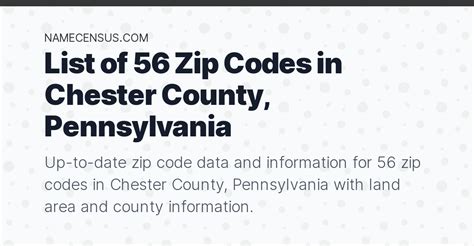 NAMECENSUS.COM

List of 56 Zip Codes in Chester County, Pennsylvania

Up-to-date zip code data and information for 56 zip codes in Chester County, Pennsylvania with land area and county information.